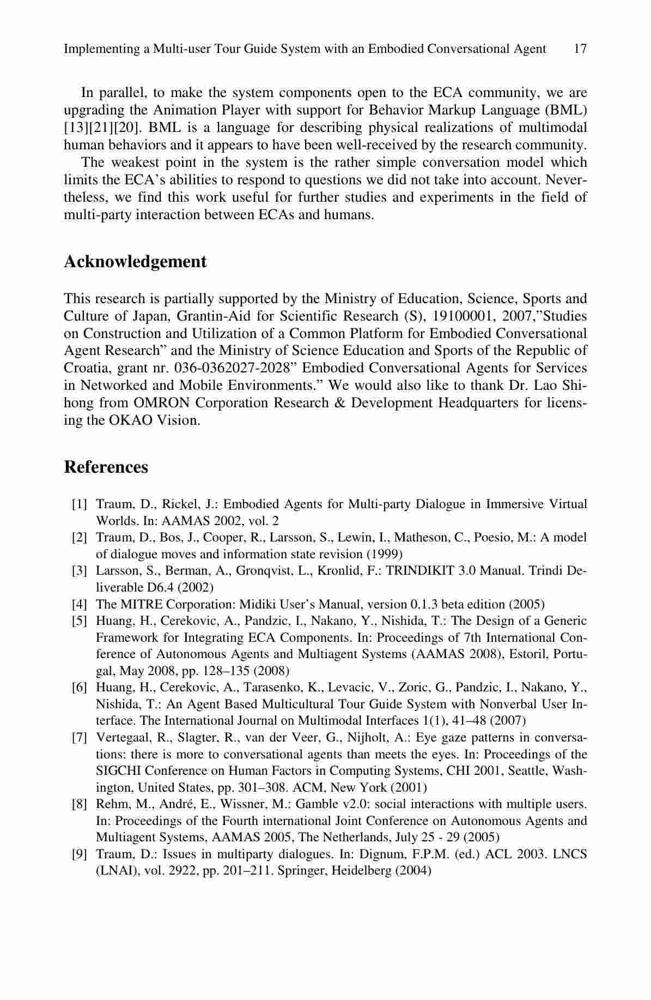 Implementing a Multi-user Tour Guide System with an Embodied Conversational Agent 17

In parallel, to make the system components open to the ECA community, we are upgrading the Animation Player with support for Behavior Markup Language (BML) [13][21][20]. BML is a language for describing physical realizations of multimodal human behaviors and it appears to have been well-received by the research community.

The weakest point in the system is the rather simple conversation model which limits the ECA's abilities to respond to questions we did not take into account. Nevertheless, we find this work useful for further studies and experiments in the field of multi-party interaction between ECAs and humans.

Acknowledgement

This research is partially supported by the Ministry of Education, Science, Sports and Culture of Japan, Grantin-Aid for Scientific Research (S), 19100001, 2007,"Studies on Construction and Utilization of a Common Platform for Embodied Conversational Agent Research" and the Ministry of Science Education and Sports of the Republic of Croatia, grant nr. 036-0362027-2028" Embodied Conversational Agents for Services in Networked and Mobile Environments." We would also like to thank Dr. Lao Shihong from OMRON Corporation Research & Development Headquarters for licensing the OKAO Vision.

References

[1] Traum, D., Rickel, J.: Embodied Agents for Multi-party Dialogue in Immersive Virtual Worlds. In: AAMAS 2002, vol. 2
[2] Traum, D., Bos, J., Cooper, R., Larsson, S., Lewin, I., Matheson, C., Poesio, M.: A model of dialogue moves and information state revision (1999)
[3] Larsson, S., Berman, A., Gronqvist, L., Kronlid, F.: TRINDIKIT 3.0 Manual. Trindi Deliverable D6.4 (2002)
[4] The MITRE Corporation: Midiki User's Manual, version 0.1.3 beta edition (2005)
[5] Huang, H., Cerekovic, A., Pandzic, I., Nakano, Y., Nishida, T.: The Design of a Generic Framework for Integrating ECA Components. In: Proceedings of 7th International Conference of Autonomous Agents and Multiagent Systems (AAMAS 2008), Estoril, Portugal, May 2008, pp. 128–135 (2008)
[6] Huang, H., Cerekovic, A., Tarasenko, K., Levacic, V., Zoric, G., Pandzic, I., Nakano, Y., Nishida, T.: An Agent Based Multicultural Tour Guide System with Nonverbal User Interface. The International Journal on Multimodal Interfaces 1(1), 41–48 (2007)
[7] Vertegaal, R., Slagter, R., van der Veer, G., Nijholt, A.: Eye gaze patterns in conversations: there is more to conversational agents than meets the eyes. In: Proceedings of the SIGCHI Conference on Human Factors in Computing Systems, CHI 2001, Seattle, Washington, United States, pp. 301–308. ACM, New York (2001)
[8] Rehm, M., André, E., Wissner, M.: Gamble v2.0: social interactions with multiple users. In: Proceedings of the Fourth international Joint Conference on Autonomous Agents and Multiagent Systems, AAMAS 2005, The Netherlands, July 25 - 29 (2005)
[9] Traum, D.: Issues in multiparty dialogues. In: Dignum, F.P.M. (ed.) ACL 2003. LNCS (LNAI), vol. 2922, pp. 201–211. Springer, Heidelberg (2004)